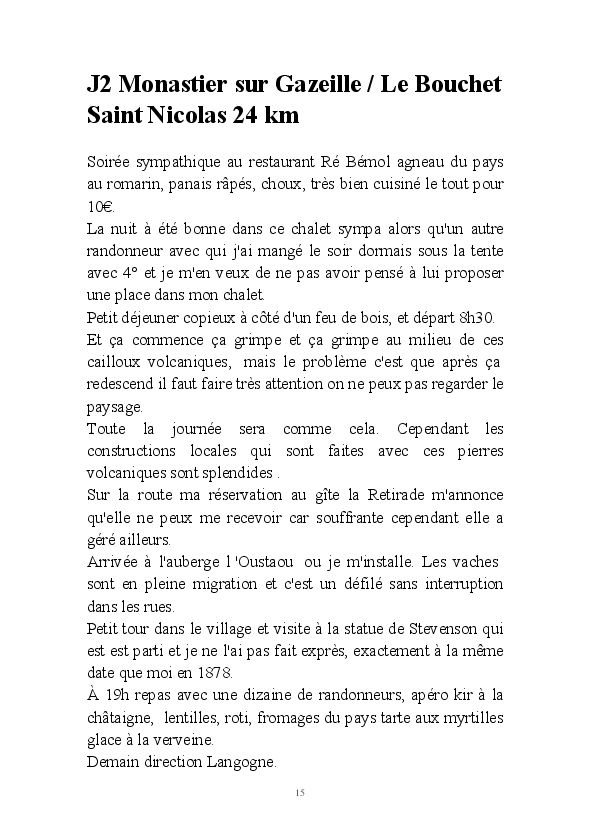 J2 Monastier sur Gazeille / Le Bouchet Saint Nicolas 24 km

Soirée sympathique au restaurant Ré Bémol agneau du pays au romarin, panais râpés, choux, très bien cuisiné le tout pour 10€.
La nuit à été bonne dans ce chalet sympa alors qu'un autre randonneur avec qui j'ai mangé le soir dormais sous la tente avec 4° et je m'en veux de ne pas avoir pensé à lui proposer une place dans mon chalet.
Petit déjeuner copieux à côté d'un feu de bois, et départ 8h30.
Et ça commence ça grimpe et ça grimpe au milieu de ces cailloux volcaniques, mais le problème c'est que après ça redescend il faut faire très attention on ne peux pas regarder le paysage.
Toute la journée sera comme cela. Cependant les constructions locales qui sont faites avec ces pierres volcaniques sont splendides .
Sur la route ma réservation au gîte la Retirade m'annonce qu'elle ne peux me recevoir car souffrante cependant elle a géré ailleurs.
Arrivée à l'auberge l 'Oustaou ou je m'installe. Les vaches sont en pleine migration et c'est un défilé sans interruption dans les rues.
Petit tour dans le village et visite à la statue de Stevenson qui est est parti et je ne l'ai pas fait exprès, exactement à la même date que moi en 1878.
À 19h repas avec une dizaine de randonneurs, apéro kir à la châtaigne, lentilles, roti, fromages du pays tarte aux myrtilles glace à la verveine.
Demain direction Langogne.

15